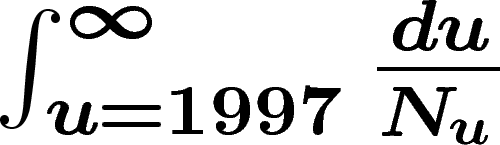 $\int_{u=1997}^{\infty} \frac{du}{N_u}$